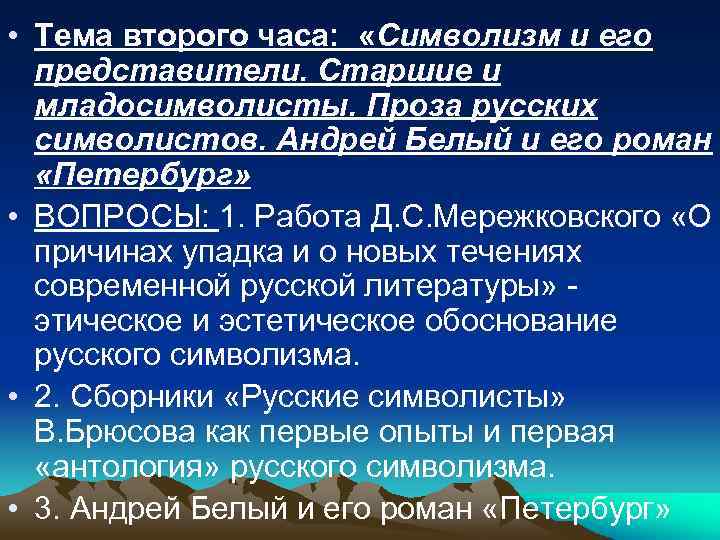 • Тема второго часа: «Символизм и его представители. Старшие и младосимволисты. Проза русских символистов. Андрей Белый и его роман «Петербург»

• ВОПРОСЫ: 1. Работа Д.С.Мережковского «О причинах упадка и о новых течениях современной русской литературы» - этическое и эстетическое обоснование русского символизма.

• 2. Сборники «Русские символисты» В.Брюсова как первые опыты и первая «антология» русского символизма.

• 3. Андрей Белый и его роман «Петербург»